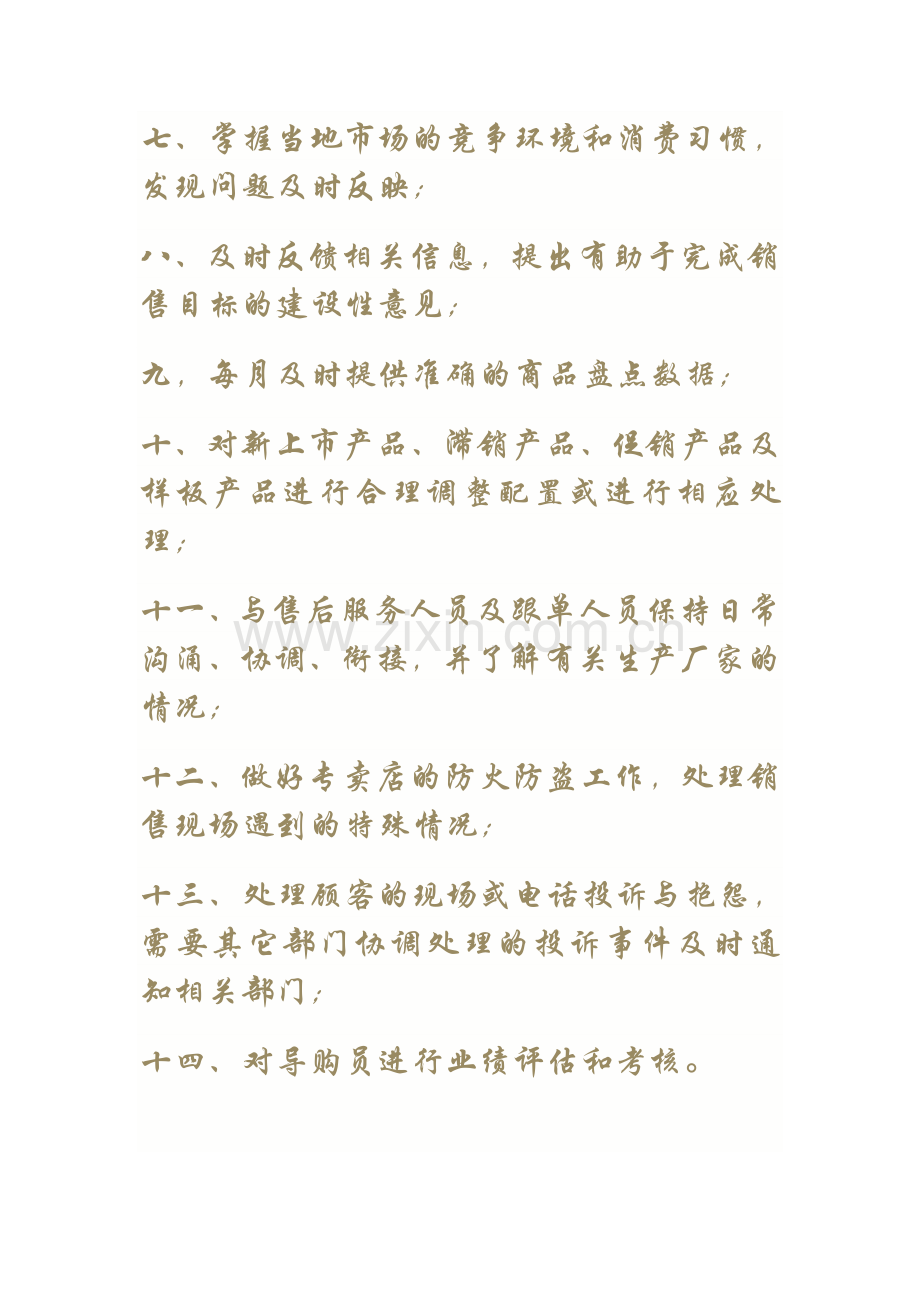 七、掌握当地市场的竞争环境和消费习惯，发现问题及时反映；

八、及时反馈相关信息，提出有助于完成销售目标的建设性意见；

九，每月及时提供准确的商品盘点数据；

十、对新上市产品、滞销产品、促销产品及样板产品进行合理调整配置或进行相应处理；

十一、与售后服务人员及跟单人员保持日常沟涌、协调、衔接，并了解有关生产厂家的情况；

www.zixin.com.cn

十二、做好专卖店的防火防盗工作，处理销售现场遇到的特殊情况；

十三、处理顾客的现场或电话投诉与抱怨，需要其它部门协调处理的投诉事件及时通知相关部门；

十四、对导购员进行业绩评估和考核。